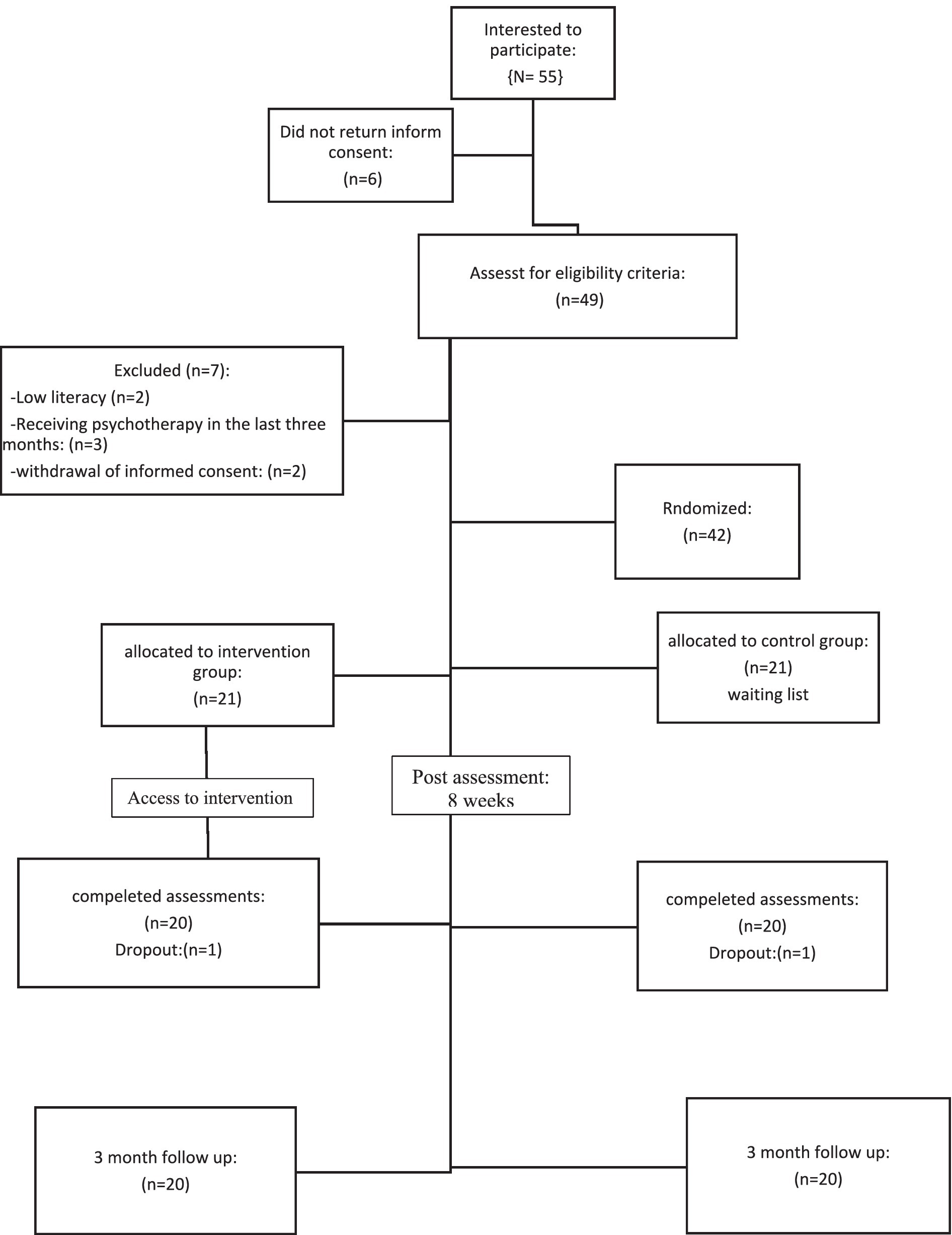 Interested to participate:
{N= 55}

Did not return inform consent:
(n=6)

Assesst for eligibility criteria:
(n=49)

Excluded (n=7):
-Low literacy (n=2)
-Receiving psychotherapy in the last three months: (n=3)
-withdrawal of informed consent: (n=2)

Rndomized:
(n=42)

allocated to intervention group:
(n=21)

allocated to control group:
(n=21)
waiting list

Access to intervention

Post assessment:
8 weeks

compeleted assessments:
(n=20)
Dropout:(n=1)

compeleted assessments:
(n=20)
Dropout:(n=1)

3 month follow up:
(n=20)

3 month follow up:
(n=20)